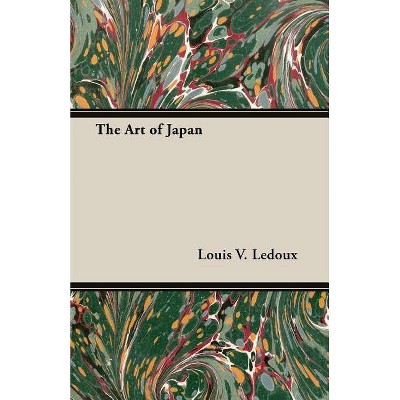 The Art of Japan

Louis V. Ledoux